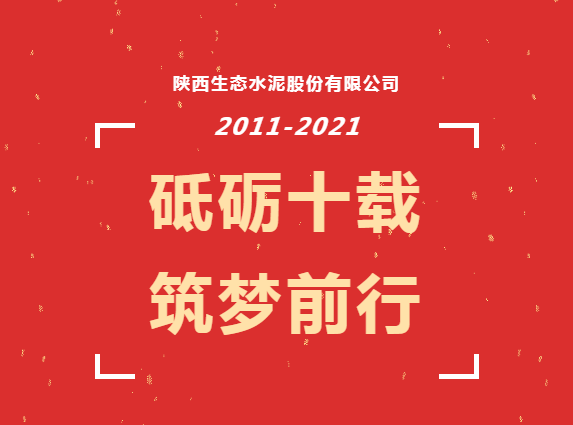 陕西生态水泥股份有限公司

2011-2021

砥砺十载

筑梦前行